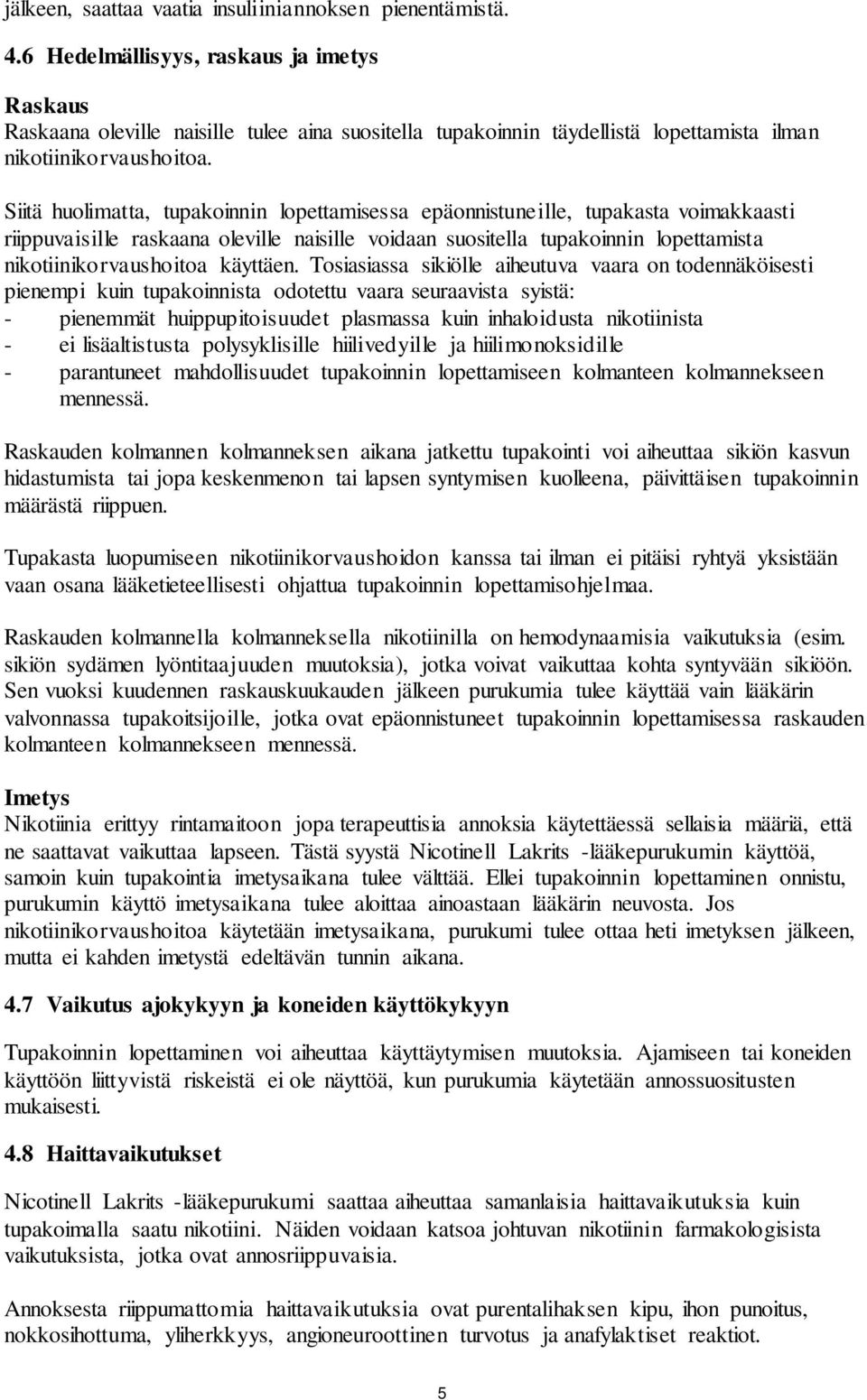 jälkeen, saattaa vaatia insuliiniannoksen pienentämistä.

4.6 Hedelmällisyys, raskaus ja imetys

Raskaus
Raskaana oleville naisille tulee aina suositella tupakoinnin täydellistä lopettamista ilman nikotiinikorvaushoitoa.

Siitä huolimatta, tupakoinnin lopettamisessa epäonnistuneille, tupakasta voimakkaasti riippuvaisille raskaana oleville naisille voidaan suositella tupakoinnin lopettamista nikotiinikorvaushoitoa käyttäen. Tosiasiassa sikiölle aiheutuva vaara on todennäköisesti pienempi kuin tupakoinnista odotettu vaara seuraavista syistä:
- pienemmät huippupitoisuudet plasmassa kuin inhaloidusta nikotiinista
- ei lisäaltistusta polysyklisille hiilivedyille ja hiilimonoksidille
- parantuneet mahdollisuudet tupakoinnin lopettamiseen kolmanteen kolmannekseen mennessä.

Raskauden kolmannen kolmanneksen aikana jatkettu tupakointi voi aiheuttaa sikiön kasvun hidastumista tai jopa keskenmenon tai lapsen syntymisen kuolleena, päivittäisen tupakoinnin määrästä riippuen.

Tupakasta luopumiseen nikotiinikorvaushoidon kanssa tai ilman ei pitäisi ryhtyä yksistään vaan osana lääketieteellisesti ohjattua tupakoinnin lopettamisohjelmaa.

Raskauden kolmannella kolmanneksella nikotiinilla on hemodynaamisia vaikutuksia (esim. sikiön sydämen lyöntitaajuuden muutoksia), jotka voivat vaikuttaa kohta syntyvään sikiöön. Sen vuoksi kuudennen raskauskuukauden jälkeen purukumia tulee käyttää vain lääkärin valvonnassa tupakoitsijoille, jotka ovat epäonnistuneet tupakoinnin lopettamisessa raskauden kolmanteen kolmannekseen mennessä.

Imetys
Nikotiinia erittyy rintamaitoon jopa terapeuttisia annoksia käytettäessä sellaisia määriä, että ne saattavat vaikuttaa lapseen. Tästä syystä Nicotinell Lakrits -lääkepurukumin käyttöä, samoin kuin tupakointia imetysaikana tulee välttää. Ellei tupakoinnin lopettaminen onnistu, purukumin käyttö imetysaikana tulee aloittaa ainoastaan lääkärin neuvosta. Jos nikotiinikorvaushoitoa käytetään imetysaikana, purukumi tulee ottaa heti imetyksen jälkeen, mutta ei kahden imetystä edeltävän tunnin aikana.

4.7 Vaikutus ajokykyyn ja koneiden käyttökykyyn

Tupakoinnin lopettaminen voi aiheuttaa käyttäytymisen muutoksia. Ajamiseen tai koneiden käyttöön liittyvistä riskeistä ei ole näyttöä, kun purukumia käytetään annossuositusten mukaisesti.

4.8 Haittavaikutukset

Nicotinell Lakrits -lääkepurukumi saattaa aiheuttaa samanlaisia haittavaikutuksia kuin tupakoimalla saatu nikotiini. Näiden voidaan katsoa johtuvan nikotiinin farmakologisista vaikutuksista, jotka ovat annosriippuvaisia.

Annoksesta riippumattomia haittavaikutuksia ovat purentalihaksen kipu, ihon punoitus, nokkosihottuma, yliherkkyys, angioneuroottinen turvotus ja anafylaktiset reaktiot.

5